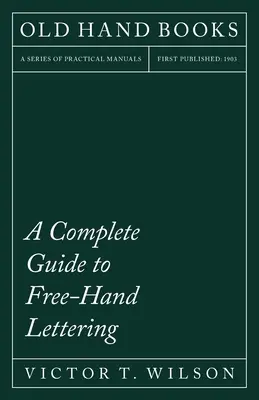 OLD HAND BOOKS

A SERIES OF PRACTICAL MANUALS

FIRST PUBLISHED: 1903

A Complete Guide to Free-Hand Lettering

VICTOR T. WILSON